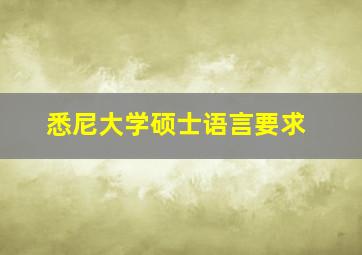 悉尼大学硕士语言要求